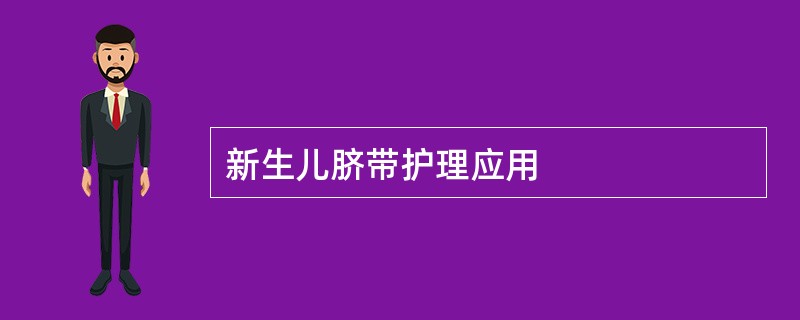 新生儿脐带护理应用